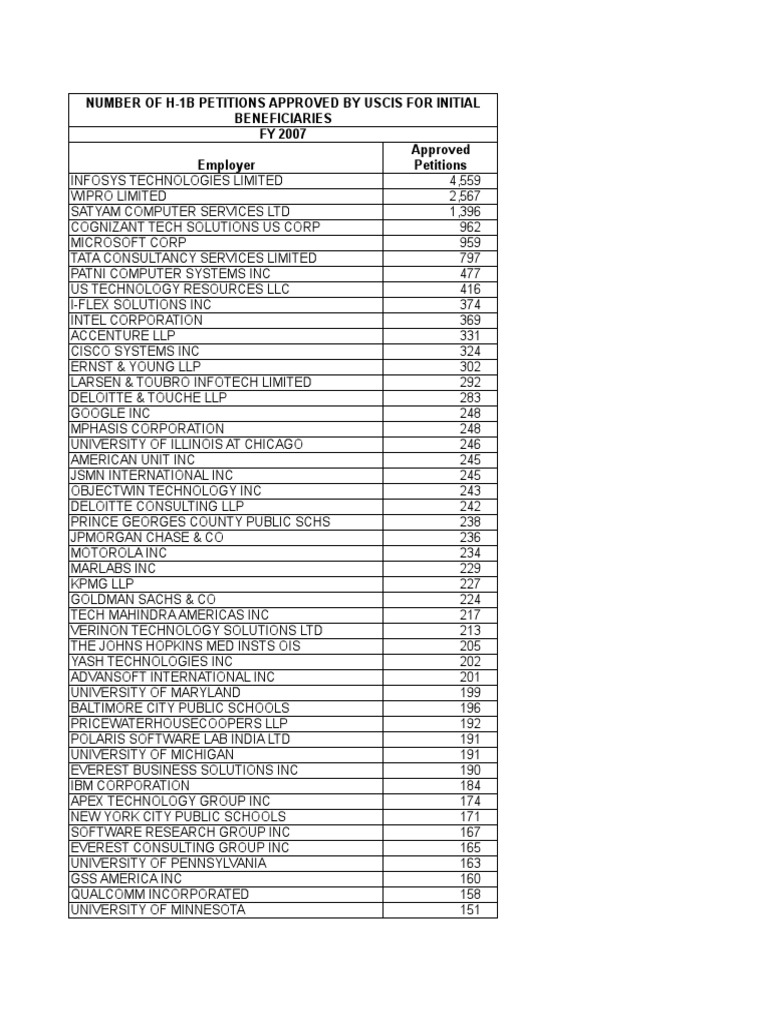 NUMBER OF H-1B PETITIONS APPROVED BY USCIS FOR INITIAL BENEFICIARIES

FY 2007

| Employer | Approved Petitions |
|---|---|
| INFOSYS TECHNOLOGIES LIMITED | 4,559 |
| WIPRO LIMITED | 2,567 |
| SATYAM COMPUTER SERVICES LTD | 1,396 |
| COGNIZANT TECH SOLUTIONS US CORP | 962 |
| MICROSOFT CORP | 959 |
| TATA CONSULTANCY SERVICES LIMITED | 797 |
| PATNI COMPUTER SYSTEMS INC | 477 |
| US TECHNOLOGY RESOURCES LLC | 416 |
| I-FLEX SOLUTIONS INC | 374 |
| INTEL CORPORATION | 369 |
| ACCENTURE LLP | 331 |
| CISCO SYSTEMS INC | 324 |
| ERNST & YOUNG LLP | 302 |
| LARSEN & TOUBRO INFOTECH LIMITED | 292 |
| DELOITTE & TOUCHE LLP | 283 |
| GOOGLE INC | 248 |
| MPHASIS CORPORATION | 248 |
| UNIVERSITY OF ILLINOIS AT CHICAGO | 246 |
| AMERICAN UNIT INC | 245 |
| JSMN INTERNATIONAL INC | 245 |
| OBJECTWIN TECHNOLOGY INC | 243 |
| DELOITTE CONSULTING LLP | 242 |
| PRINCE GEORGES COUNTY PUBLIC SCHS | 238 |
| JPMORGAN CHASE & CO | 236 |
| MOTOROLA INC | 234 |
| MARLABS INC | 229 |
| KPMG LLP | 227 |
| GOLDMAN SACHS & CO | 224 |
| TECH MAHINDRA AMERICAS INC | 217 |
| VERINON TECHNOLOGY SOLUTIONS LTD | 213 |
| THE JOHNS HOPKINS MED INSTS OIS | 205 |
| YASH TECHNOLOGIES INC | 202 |
| ADVANSOFT INTERNATIONAL INC | 201 |
| UNIVERSITY OF MARYLAND | 199 |
| BALTIMORE CITY PUBLIC SCHOOLS | 196 |
| PRICEWATERHOUSECOOPERS LLP | 192 |
| POLARIS SOFTWARE LAB INDIA LTD | 191 |
| UNIVERSITY OF MICHIGAN | 191 |
| EVEREST BUSINESS SOLUTIONS INC | 190 |
| IBM CORPORATION | 184 |
| APEX TECHNOLOGY GROUP INC | 174 |
| NEW YORK CITY PUBLIC SCHOOLS | 171 |
| SOFTWARE RESEARCH GROUP INC | 167 |
| EVEREST CONSULTING GROUP INC | 165 |
| UNIVERSITY OF PENNSYLVANIA | 163 |
| GSS AMERICA INC | 160 |
| QUALCOMM INCORPORATED | 158 |
| UNIVERSITY OF MINNESOTA | 151 |